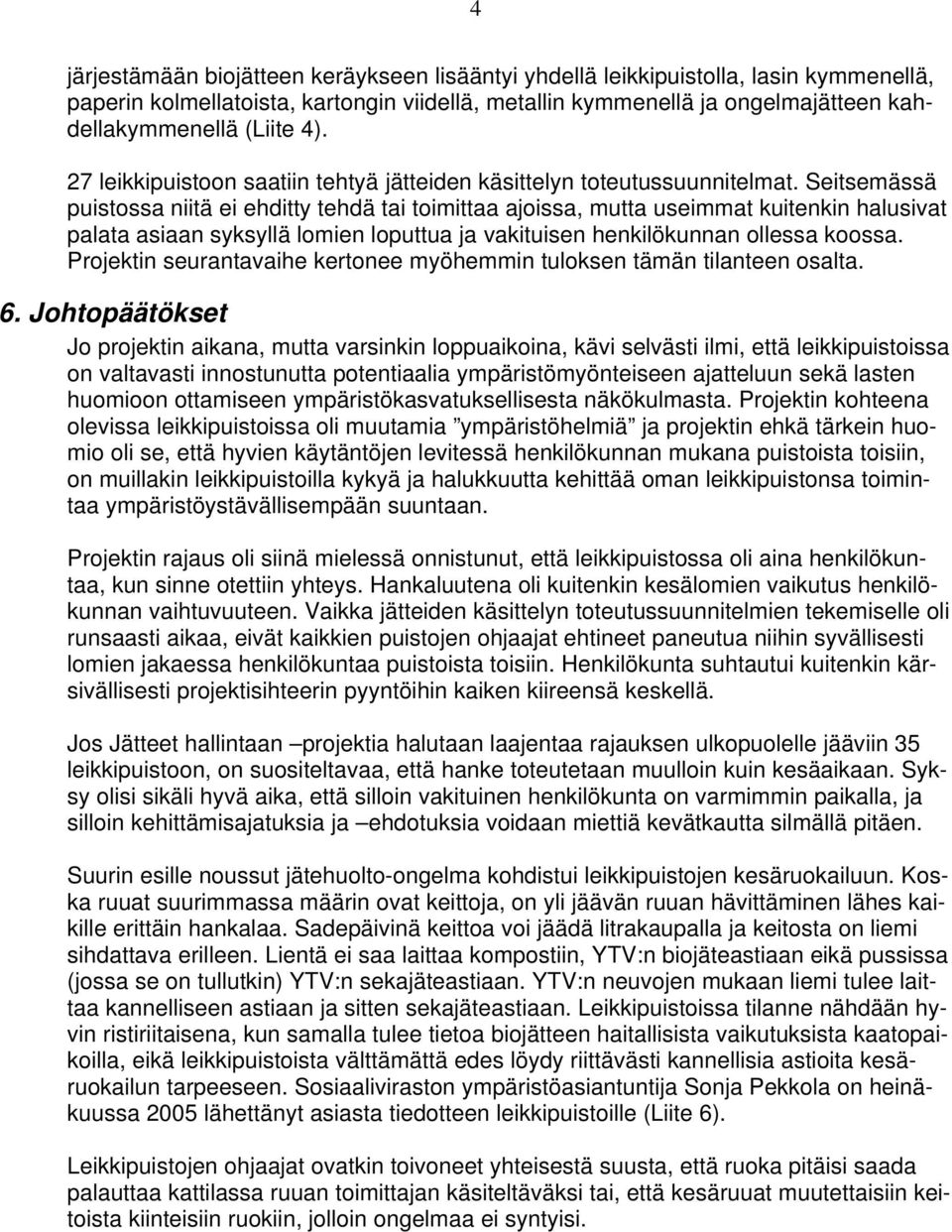 4

järjestämään biojätteen keräykseen lisääntyi yhdellä leikkipuistolla, lasin kymmenellä, paperin kolmellatoista, kartongin viidellä, metallin kymmenellä ja ongelmajätteen kahdellakymmenellä (Liite 4).

27 leikkipuistoon saatiin tehtyä jätteiden käsittelyn toteutussuunnitelmat. Seitsemässä puistossa niitä ei ehditty tehdä tai toimittaa ajoissa, mutta useimmat kuitenkin halusivat palata asiaan syksyllä lomien loputtua ja vakituisen henkilökunnan ollessa koossa. Projektin seurantavaihe kertonee myöhemmin tuloksen tämän tilanteen osalta.

6. Johtopäätökset

Jo projektin aikana, mutta varsinkin loppuaikoina, kävi selvästi ilmi, että leikkipuistoissa on valtavasti innostunutta potentiaalia ympäristömyönteiseen ajatteluun sekä lasten huomioon ottamiseen ympäristökasvatuksellisesta näkökulmasta. Projektin kohteena olevissa leikkipuistoissa oli muutamia ”ympäristöhelmiä” ja projektin ehkä tärkein huomio oli se, että hyvien käytäntöjen levitessä henkilökunnan mukana puistoista toisiin, on muillakin leikkipuistoilla kykyä ja halukkuutta kehittää oman leikkipuistonsa toimintaa ympäristöystävällisempään suuntaan.

Projektin rajaus oli siinä mielessä onnistunut, että leikkipuistossa oli aina henkilökuntaa, kun sinne otettiin yhteys. Hankaluutena oli kuitenkin kesälomien vaikutus henkilökunnan vaihtuvuuteen. Vaikka jätteiden käsittelyn toteutussuunnitelmien tekemiselle oli runsaasti aikaa, eivät kaikkien puistojen ohjaajat ehtineet paneutua niihin syvällisesti lomien jakaessa henkilökuntaa puistoista toisiin. Henkilökunta suhtautui kuitenkin kärsivällisesti projektisihteerin pyyntöihin kaiken kiireensä keskellä.

Jos Jätteet hallintaan –projektia halutaan laajentaa rajauksen ulkopuolelle jääviin 35 leikkipuistoon, on suositeltavaa, että hanke toteutetaan muulloin kuin kesäaikaan. Syksy olisi sikäli hyvä aika, että silloin vakituinen henkilökunta on varmimmin paikalla, ja silloin kehittämisajatuksia ja –ehdotuksia voidaan miettiä kevätkautta silmällä pitäen.

Suurin esille noussut jätehuolto-ongelma kohdistui leikkipuistojen kesäruokailuun. Koska ruuat suurimmassa määrin ovat keittoja, on yli jäävän ruuan hävittäminen lähes kaikille erittäin hankalaa. Sadepäivinä keittoa voi jäädä litrakaupalla ja keitosta on liemi sihdattava erilleen. Lientä ei saa laittaa kompostiin, YTV:n biojäteastiaan eikä pussissa (jossa se on tullutkin) YTV:n sekajäteastiaan. YTV:n neuvojen mukaan liemi tulee laittaa kannelliseen astiaan ja sitten sekajäteastiaan. Leikkipuistoissa tilanne nähdään hyvin ristiriitaisena, kun samalla tulee tietoa biojätteen haitallisista vaikutuksista kaatopaikoilla, eikä leikkipuistoista välttämättä edes löydy riittävästi kannellisia astioita kesäruokailun tarpeeseen. Sosiaaliviraston ympäristöasiantuntija Sonja Pekkola on heinäkuussa 2005 lähettänyt asiasta tiedotteen leikkipuistoille (Liite 6).

Leikkipuistojen ohjaajat ovatkin toivoneet yhteisestä suusta, että ruoka pitäisi saada palauttaa kattilassa ruuan toimittajan käsiteltäväksi tai, että kesäruuat muutettaisiin keitoista kiinteisiin ruokiin, jolloin ongelmaa ei syntyisi.